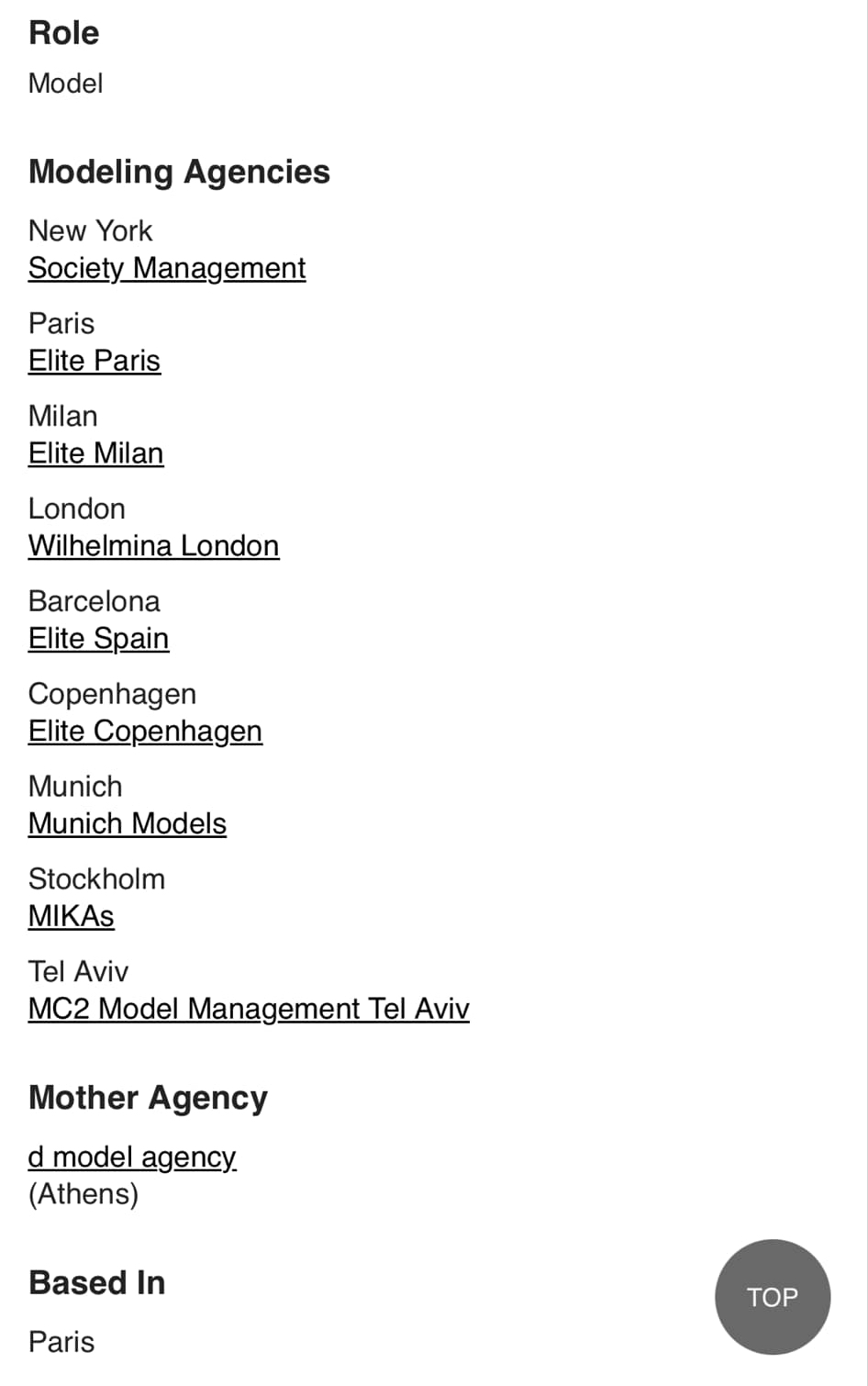 Role

Model

Modeling Agencies

New York
Society Management

Paris
Elite Paris

Milan
Elite Milan

London
Wilhelmina London

Barcelona
Elite Spain

Copenhagen
Elite Copenhagen

Munich
Munich Models

Stockholm
MIKAs

Tel Aviv
MC2 Model Management Tel Aviv

Mother Agency

d model agency
(Athens)

Based In

Paris

TOP